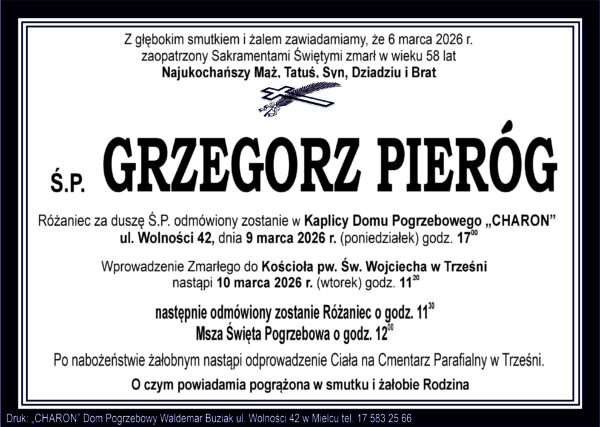 Z głębokim smutkiem i żalem zawiadamiamy, że 6 marca 2026 r. zaopatrzony Sakramentami Świętymi zmarł w wieku 58 lat
Najukochańszy Mąż, Tatuś, Syn, Dziadziu i Brat

Ś.P. GRZEGORZ PIERÓG

Różaniec za duszę Ś.P. odmówiony zostanie w Kaplicy Domu Pogrzebowego „CHARON" ul. Wolności 42, dnia 9 marca 2026 r. (poniedziałek) godz. $17^{00}$

Wprowadzenie Zmarłego do Kościoła pw. Św. Wojciecha w Trześni nastąpi 10 marca 2026 r. (wtorek) godz. $11^{20}$

następnie odmówiony zostanie Różaniec o godz. $11^{30}$
Msza Święta Pogrzebowa o godz. $12^{00}$

Po nabożeństwie żałobnym nastąpi odprowadzenie Ciała na Cmentarz Parafialny w Trześni.

O czym powiadamia pogrążona w smutku i żałobie Rodzina

Druk: „CHARON" Dom Pogrzebowy Waldemar Buziak ul. Wolności 42 w Mielcu tel. 17 583 25 66